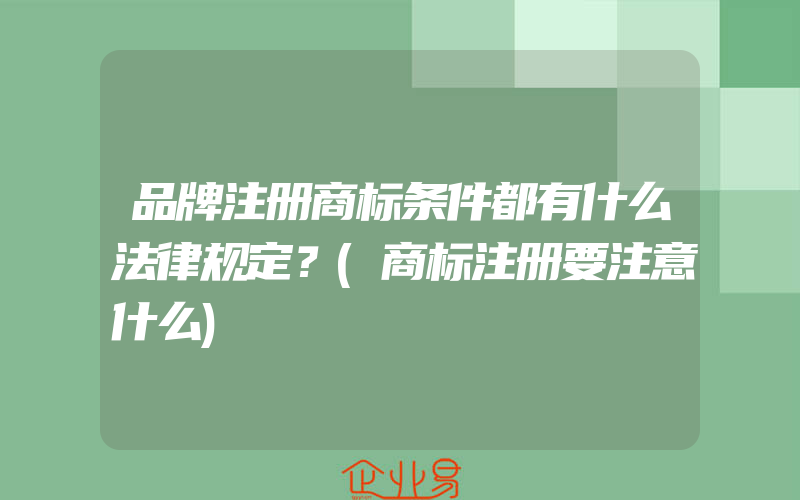 品牌注册商标条件都有什么法律规定？(商标注册要注意什么)

企业易